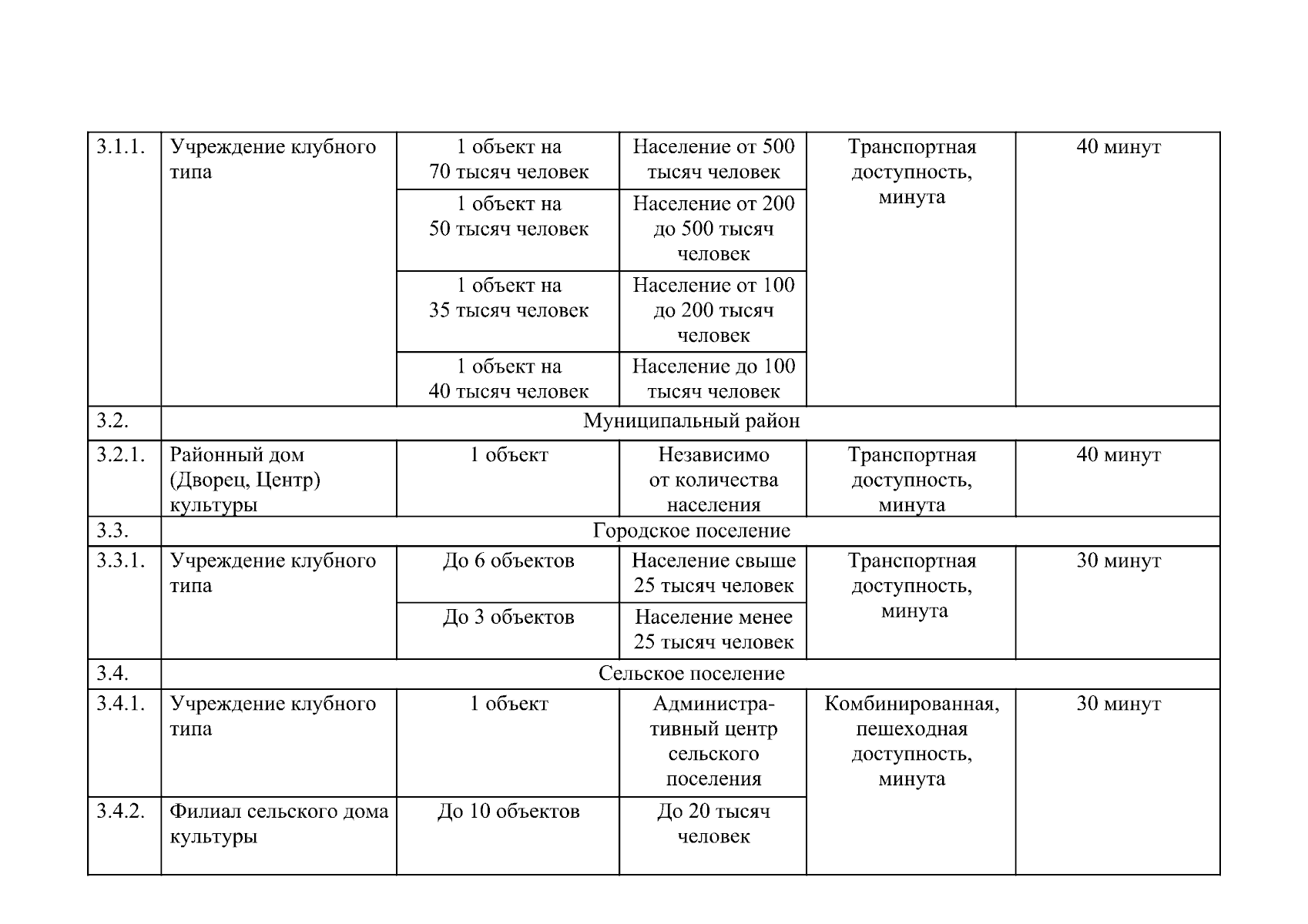 | 3.1.1. | Учреждение клубного типа | 1 объект на 70 тысяч человек | Население от 500 тысяч человек | Транспортная доступность, минута | 40 минут |
|---|---|---|---|---|---|
| | | 1 объект на 50 тысяч человек | Население от 200 до 500 тысяч человек | | |
| | | 1 объект на 35 тысяч человек | Население от 100 до 200 тысяч человек | | |
| | | 1 объект на 40 тысяч человек | Население до 100 тысяч человек | | |
| 3.2. | Муниципальный район | | | | |
| 3.2.1. | Районный дом (Дворец, Центр) культуры | 1 объект | Независимо от количества населения | Транспортная доступность, минута | 40 минут |
| 3.3. | Городское поселение | | | | |
| 3.3.1. | Учреждение клубного типа | До 6 объектов | Население свыше 25 тысяч человек | Транспортная доступность, минута | 30 минут |
| | | До 3 объектов | Население менее 25 тысяч человек | | |
| 3.4. | Сельское поселение | | | | |
| 3.4.1. | Учреждение клубного типа | 1 объект | Административный центр сельского поселения | Комбинированная, пешеходная доступность, минута | 30 минут |
| 3.4.2. | Филиал сельского дома культуры | До 10 объектов | До 20 тысяч человек | | |